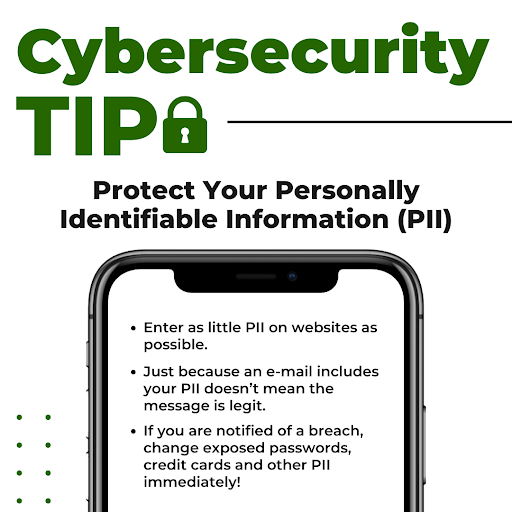 Cybersecurity
TIP

Protect Your Personally Identifiable Information (PII)

• Enter as little PII on websites as possible.

• Just because an e-mail includes your PII doesn't mean the message is legit.

• If you are notified of a breach, change exposed passwords, credit cards and other PII immediately!